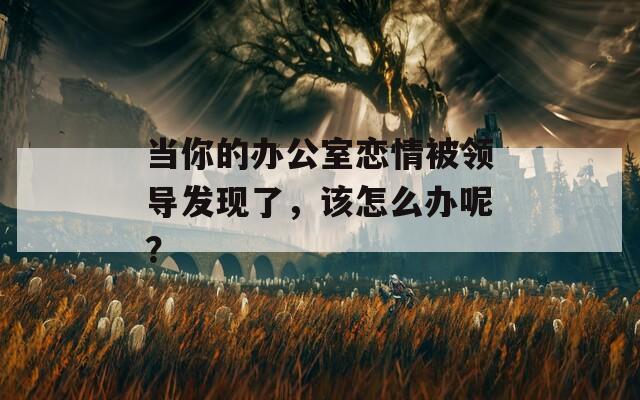 当你的办公室恋情被领导发现了，该怎么办呢？